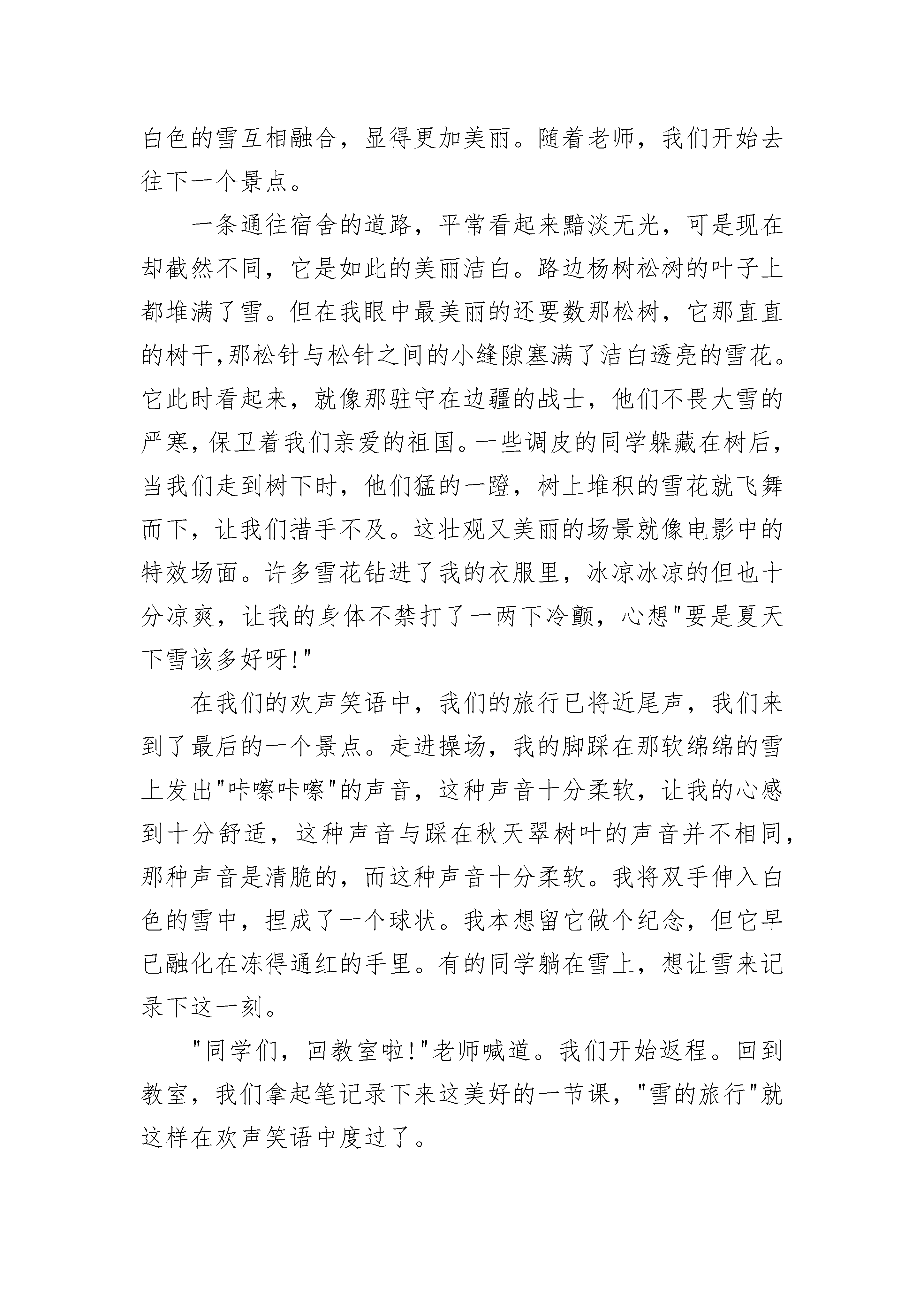 白色的雪互相融合，显得更加美丽。随着老师，我们开始去往下一个景点。

一条通往宿舍的道路，平常看起来黯淡无光，可是现在却截然不同，它是如此的美丽洁白。路边杨树松树的叶子上都堆满了雪。但在我眼中最美丽的还要数那松树，它那直直的树干,那松针与松针之间的小缝隙塞满了洁白透亮的雪花。它此时看起来，就像那驻守在边疆的战士，他们不畏大雪的严寒,保卫着我们亲爱的祖国。一些调皮的同学躲藏在树后,当我们走到树下时，他们猛的一蹬，树上堆积的雪花就飞舞而下，让我们措手不及。这壮观又美丽的场景就像电影中的特效场面。许多雪花钻进了我的衣服里，冰凉冰凉的但也十分凉爽，让我的身体不禁打了一两下冷颤，心想"要是夏天下雪该多好呀!"

在我们的欢声笑语中，我们的旅行已将近尾声，我们来到了最后的一个景点。走进操场，我的脚踩在那软绵绵的雪上发出"咔嚓咔嚓"的声音，这种声音十分柔软，让我的心感到十分舒适，这种声音与踩在秋天翠树叶的声音并不相同,那种声音是清脆的，而这种声音十分柔软。我将双手伸入白色的雪中，捏成了一个球状。我本想留它做个纪念，但它早已融化在冻得通红的手里。有的同学躺在雪上，想让雪来记录下这一刻。

"同学们，回教室啦!"老师喊道。我们开始返程。回到教室，我们拿起笔记录下来这美好的一节课，"雪的旅行"就这样在欢声笑语中度过了。